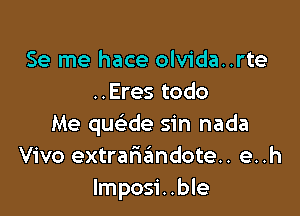 Se me hace olvida..rte
..Eres todo
Me quéde sin nada
Vivo extrañándote.. e..h
Imposi..ble